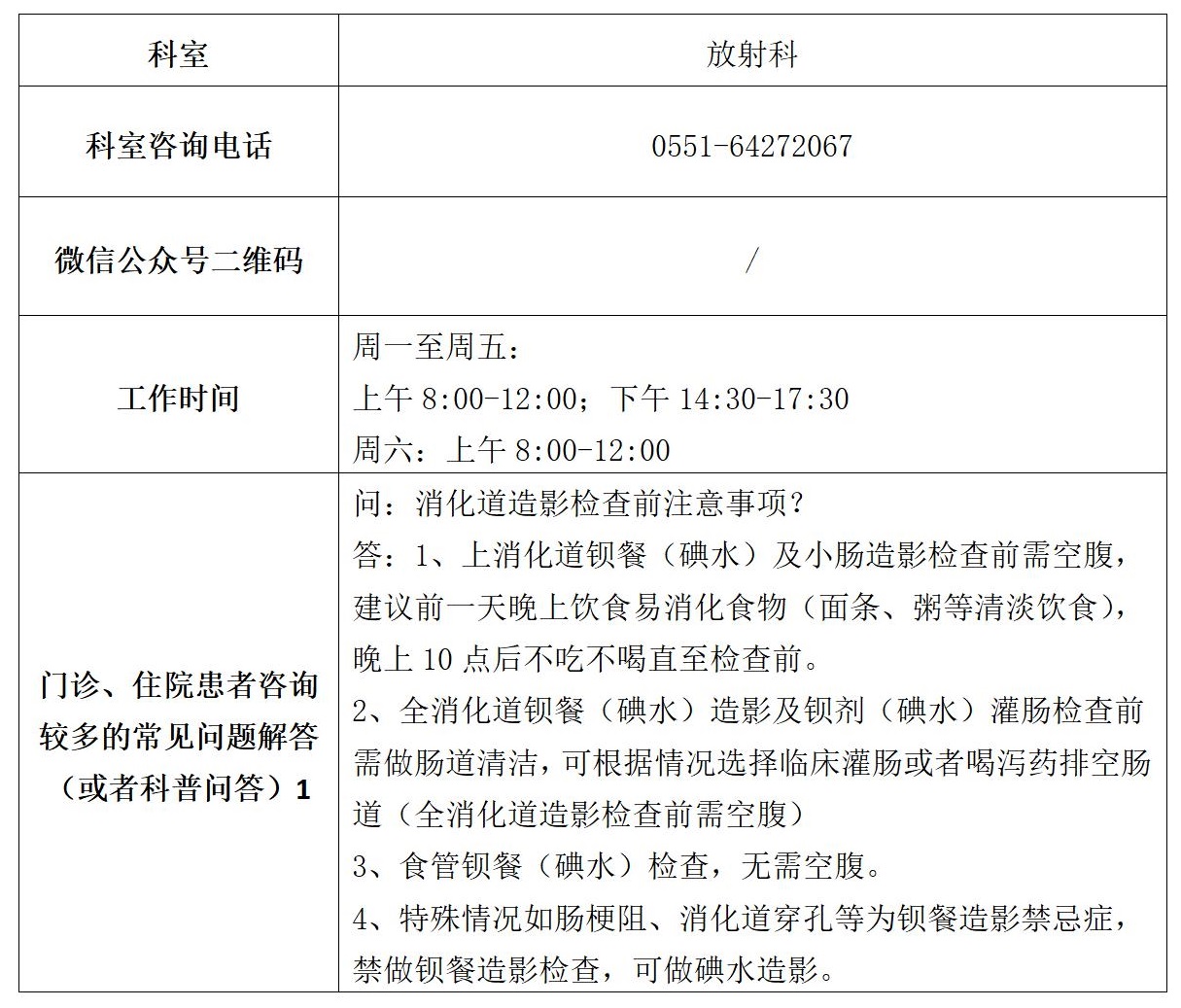 | 科室 | 放射科 |
|---|---|
| 科室咨询电话 | 0551-64272067 |
| 微信公众号二维码 | / |
| 工作时间 | 周一至周五：<br>上午 8:00-12:00；下午 14:30-17:30<br>周六：上午 8:00-12:00 |
| 门诊、住院患者咨询较多的常见问题解答（或者科普问答）1 | 问：消化道造影检查前注意事项？<br>答：1、上消化道钡餐（碘水）及小肠造影检查前需空腹，建议前一天晚上饮食易消化食物（面条、粥等清淡饮食），晚上 10 点后不吃不喝直至检查前。<br>2、全消化道钡餐（碘水）造影及钡剂（碘水）灌肠检查前需做肠道清洁，可根据情况选择临床灌肠或者喝泻药排空肠道（全消化道造影检查前需空腹）<br>3、食管钡餐（碘水）检查，无需空腹。<br>4、特殊情况如肠梗阻、消化道穿孔等为钡餐造影禁忌症，禁做钡餐造影检查，可做碘水造影。 |